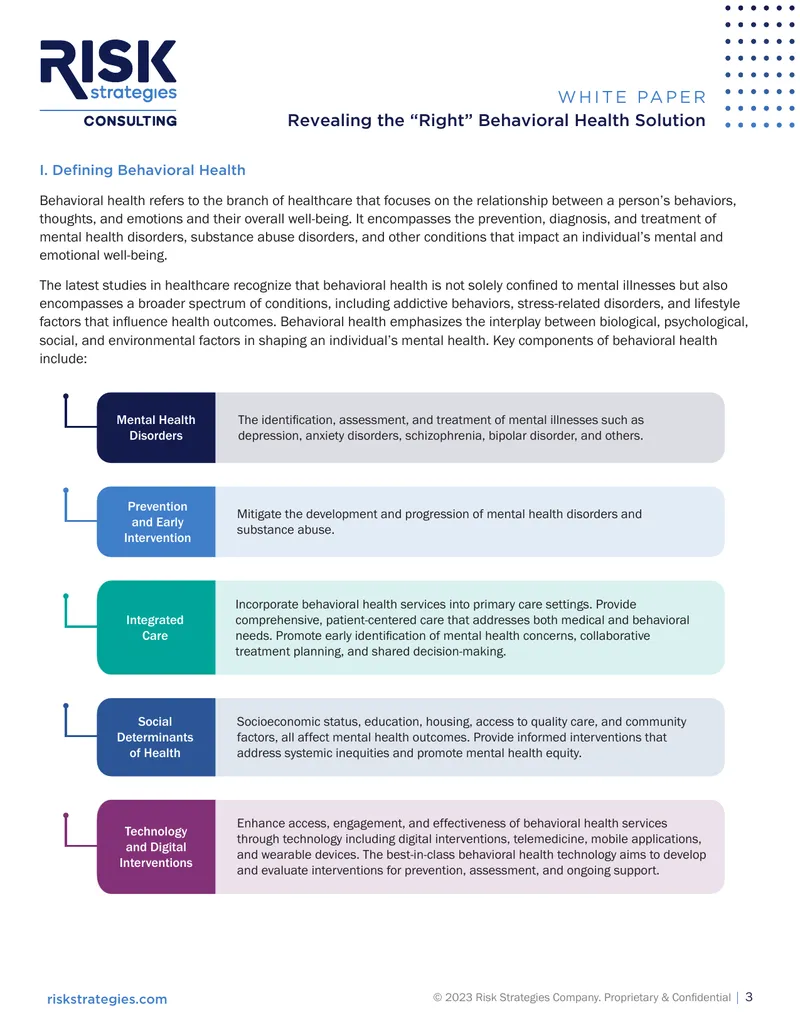 RISK
strategies
CONSULTING

WHITE PAPER
Revealing the "Right" Behavioral Health Solution

I. Defining Behavioral Health

Behavioral health refers to the branch of healthcare that focuses on the relationship between a person's behaviors, thoughts, and emotions and their overall well-being. It encompasses the prevention, diagnosis, and treatment of mental health disorders, substance abuse disorders, and other conditions that impact an individual's mental and emotional well-being.

The latest studies in healthcare recognize that behavioral health is not solely confined to mental illnesses but also encompasses a broader spectrum of conditions, including addictive behaviors, stress-related disorders, and lifestyle factors that influence health outcomes. Behavioral health emphasizes the interplay between biological, psychological, social, and environmental factors in shaping an individual's mental health. Key components of behavioral health include:

Mental Health Disorders

The identification, assessment, and treatment of mental illnesses such as depression, anxiety disorders, schizophrenia, bipolar disorder, and others.

Prevention and Early Intervention

Mitigate the development and progression of mental health disorders and substance abuse.

Integrated Care

Incorporate behavioral health services into primary care settings. Provide comprehensive, patient-centered care that addresses both medical and behavioral needs. Promote early identification of mental health concerns, collaborative treatment planning, and shared decision-making.

Social Determinants of Health

Socioeconomic status, education, housing, access to quality care, and community factors, all affect mental health outcomes. Provide informed interventions that address systemic inequities and promote mental health equity.

Technology and Digital Interventions

Enhance access, engagement, and effectiveness of behavioral health services through technology including digital interventions, telemedicine, mobile applications, and wearable devices. The best-in-class behavioral health technology aims to develop and evaluate interventions for prevention, assessment, and ongoing support.

riskstrategies.com

© 2023 Risk Strategies Company. Proprietary & Confidential | 3